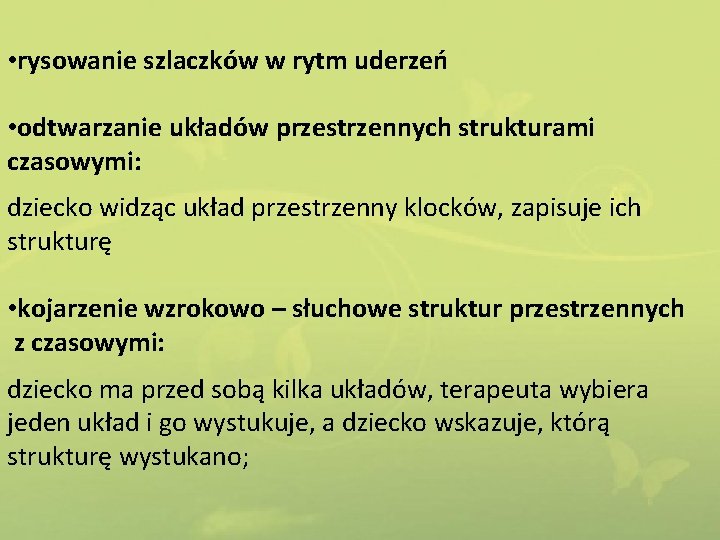 •rysowanie szlaczków w rytm uderzeń

•odtwarzanie układów przestrzennych strukturami czasowymi:

dziecko widząc układ przestrzenny klocków, zapisuje ich strukturę

•kojarzenie wzrokowo – słuchowe struktur przestrzennych z czasowymi:

dziecko ma przed sobą kilka układów, terapeuta wybiera jeden układ i go wystukuje, a dziecko wskazuje, którą strukturę wystukano;